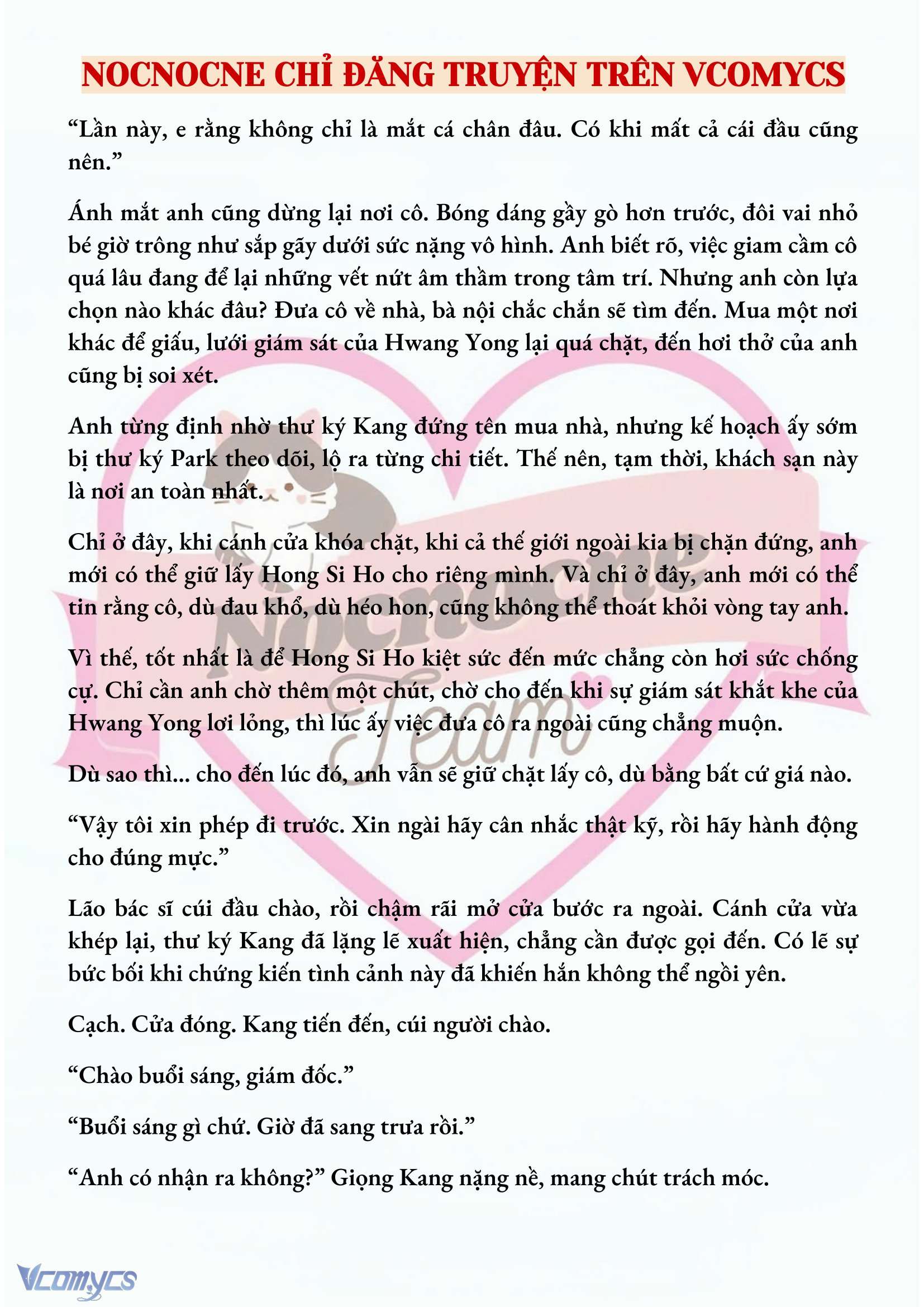 NOCNOCNE CHỈ ĐĂNG TRUYỆN TRÊN VCOMYCS

“Lần này, e rằng không chỉ là mắt cá chân đâu. Có khi mất cả cái đầu cũng nên.”

Ánh mắt anh cũng dừng lại nơi cô. Bóng dáng gầy gò hơn trước, đôi vai nhỏ bé giờ trông như sắp gãy dưới sức nặng vô hình. Anh biết rõ, việc giam cầm cô quá lâu đang để lại những vết nứt âm thầm trong tâm trí. Nhưng anh còn lựa chọn nào khác đâu? Đưa cô về nhà, bà nội chắc chắn sẽ tìm đến. Mua một nơi khác để giấu, lưới giám sát của Hwang Yong lại quá chặt, đến hơi thở của anh cũng bị soi xét.

Anh từng định nhờ thư ký Kang đứng tên mua nhà, nhưng kế hoạch ấy sớm bị thư ký Park theo dõi, lộ ra từng chi tiết. Thế nên, tạm thời, khách sạn này là nơi an toàn nhất.

Chỉ ở đây, khi cánh cửa khóa chặt, khi cả thế giới ngoài kia bị chặn đứng, anh mới có thể giữ lấy Hong Si Ho cho riêng mình. Và chỉ ở đây, anh mới có thể tin rằng cô, dù đau khổ, dù héo hon, cũng không thể thoát khỏi vòng tay anh.

Vì thế, tốt nhất là để Hong Si Ho kiệt sức đến mức chẳng còn hơi sức chống cự. Chỉ cần anh chờ thêm một chút, chờ cho đến khi sự giám sát khắt khe của Hwang Yong lơi lỏng, thì lúc ấy việc đưa cô ra ngoài cũng chẳng muộn.

Dù sao thì... cho đến lúc đó, anh vẫn sẽ giữ chặt lấy cô, dù bằng bất cứ giá nào.

“Vậy tôi xin phép đi trước. Xin ngài hãy cân nhắc thật kỹ, rồi hãy hành động cho đúng mực.”

Lão bác sĩ cúi đầu chào, rồi chậm rãi mở cửa bước ra ngoài. Cánh cửa vừa khép lại, thư ký Kang đã lặng lẽ xuất hiện, chẳng cần được gọi đến. Có lẽ sự bức bối khi chứng kiến tình cảnh này đã khiến hắn không thể ngồi yên.

Cạch. Cửa đóng. Kang tiến đến, cúi người chào.

“Chào buổi sáng, giám đốc.”

“Buổi sáng gì chứ. Giờ đã sang trưa rồi.”

“Anh có nhận ra không?” Giọng Kang nặng nề, mang chút trách móc.

Nocnocne Team

Vcomycs